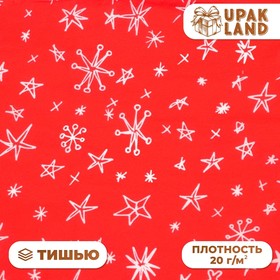 UPAK LAND

ТИШЬЮ

ПЛОТНОСТЬ 20 г/м$^2$